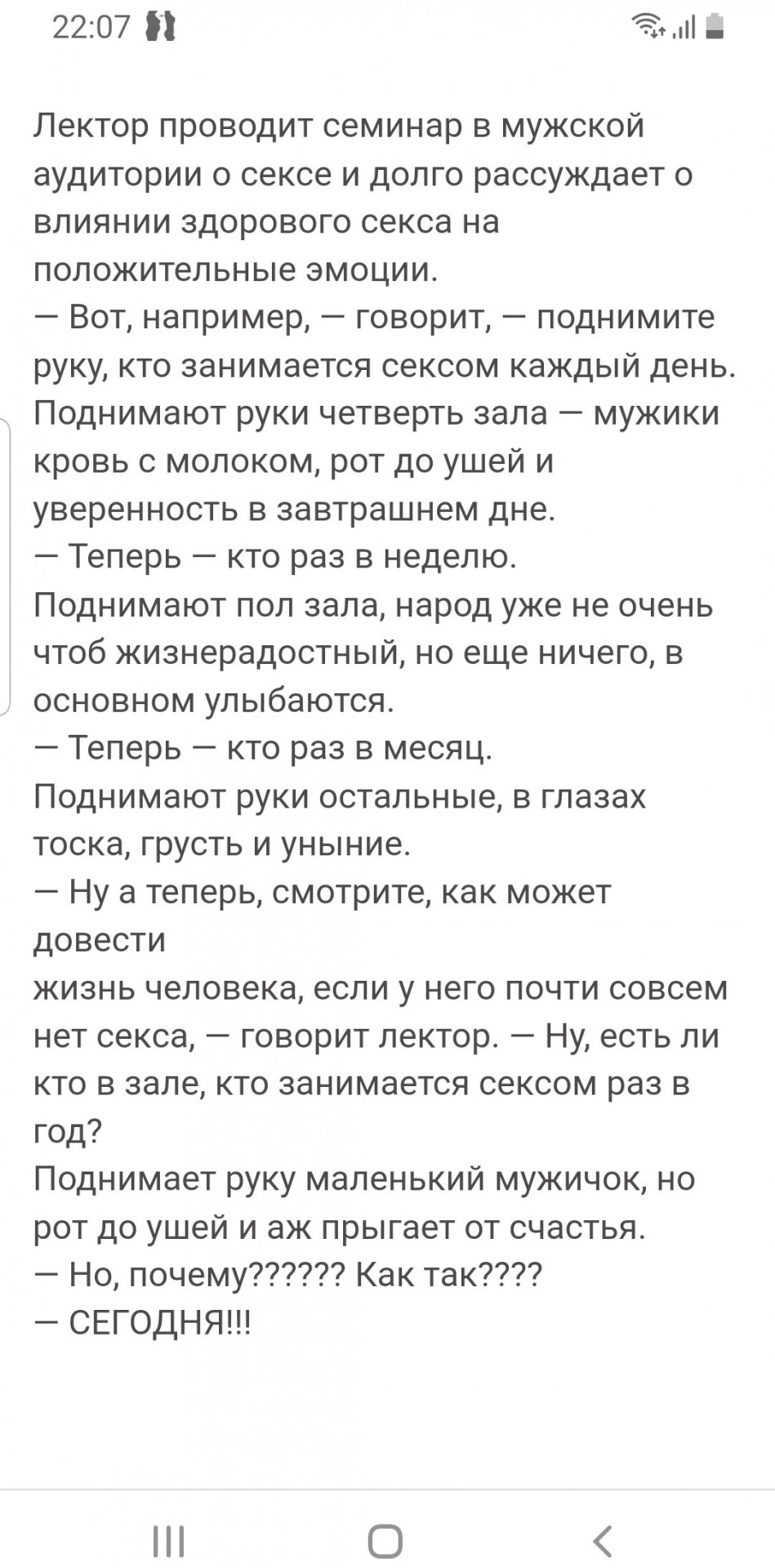 22:07

Лектор проводит семинар в мужской аудитории о сексе и долго рассуждает о влиянии здорового секса на положительные эмоции.
— Вот, например, — говорит, — поднимите руку, кто занимается сексом каждый день.
Поднимают руки четверть зала — мужики кровь с молоком, рот до ушей и уверенность в завтрашнем дне.
— Теперь — кто раз в неделю.
Поднимают пол зала, народ уже не очень чтоб жизнерадостный, но еще ничего, в основном улыбаются.
— Теперь — кто раз в месяц.
Поднимают руки остальные, в глазах тоска, грусть и уныние.
— Ну а теперь, смотрите, как может довести
жизнь человека, если у него почти совсем нет секса, — говорит лектор. — Ну, есть ли кто в зале, кто занимается сексом раз в год?
Поднимает руку маленький мужичок, но рот до ушей и аж прыгает от счастья.
— Но, почему?????? Как так????
— СЕГОДНЯ!!!